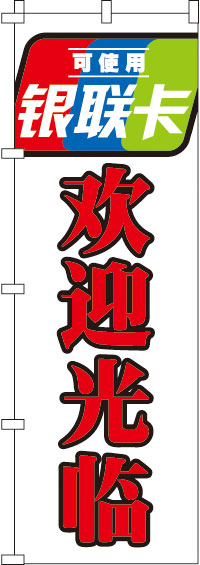 可使用
银联卡

欢迎光临